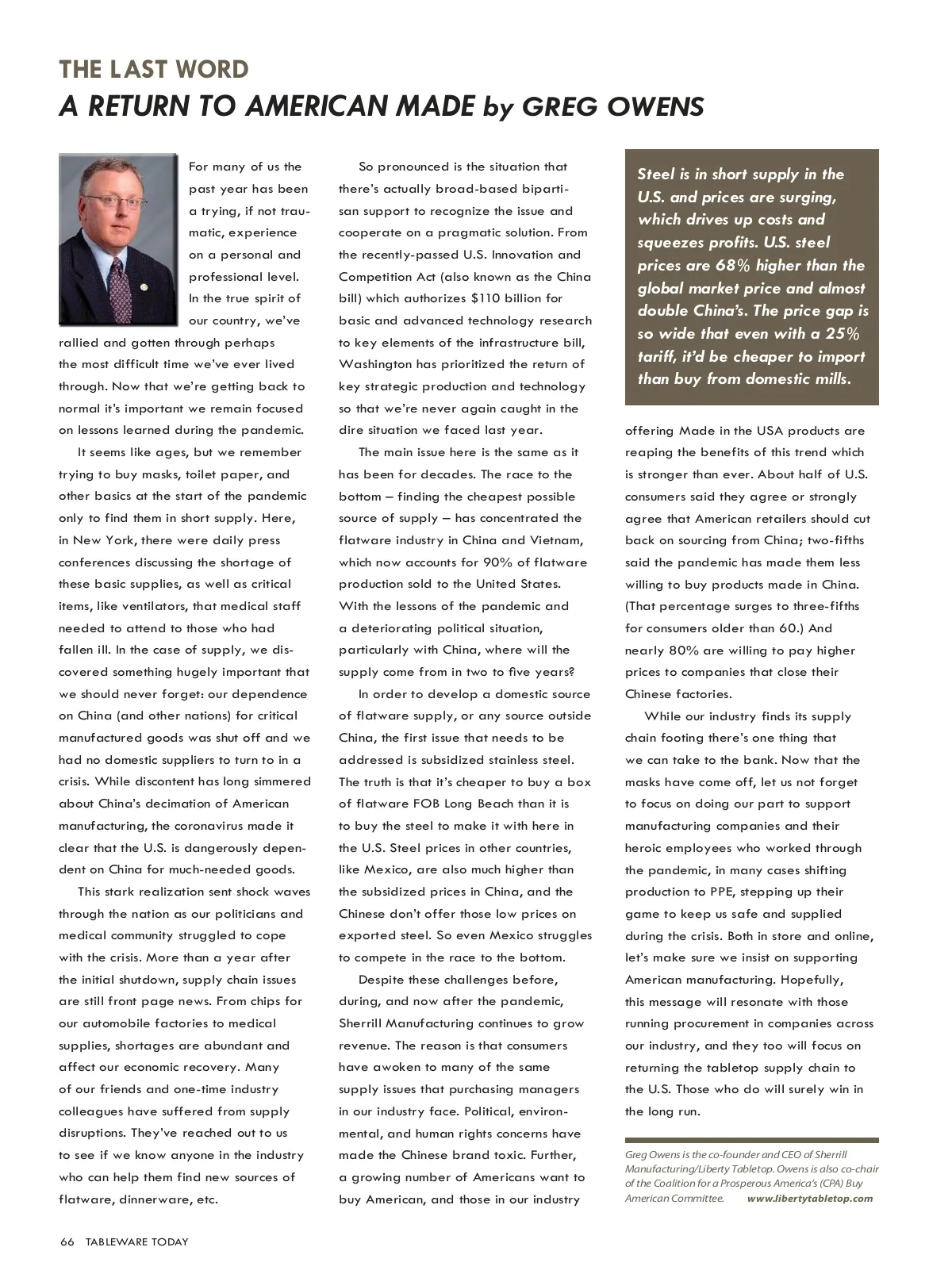 THE LAST WORD
A RETURN TO AMERICAN MADE by GREG OWENS

For many of us the past year has been a trying, if not traumatic, experience on a personal and professional level. In the true spirit of our country, we've rallied and gotten through perhaps the most difficult time we've ever lived through. Now that we're getting back to normal it's important we remain focused on lessons learned during the pandemic.

It seems like ages, but we remember trying to buy masks, toilet paper, and other basics at the start of the pandemic only to find them in short supply. Here, in New York, there were daily press conferences discussing the shortage of these basic supplies, as well as critical items, like ventilators, that medical staff needed to attend to those who had fallen ill. In the case of supply, we discovered something hugely important that we should never forget: our dependence on China (and other nations) for critical manufactured goods was shut off and we had no domestic suppliers to turn to in a crisis. While discontent has long simmered about China's decimation of American manufacturing, the coronavirus made it clear that the U.S. is dangerously dependent on China for much-needed goods.

This stark realization sent shock waves through the nation as our politicians and medical community struggled to cope with the crisis. More than a year after the initial shutdown, supply chain issues are still front page news. From chips for our automobile factories to medical supplies, shortages are abundant and affect our economic recovery. Many of our friends and one-time industry colleagues have suffered from supply disruptions. They've reached out to us to see if we know anyone in the industry who can help them find new sources of flatware, dinnerware, etc.

So pronounced is the situation that there's actually broad-based bipartisan support to recognize the issue and cooperate on a pragmatic solution. From the recently-passed U.S. Innovation and Competition Act (also known as the China bill) which authorizes $110 billion for basic and advanced technology research to key elements of the infrastructure bill, Washington has prioritized the return of key strategic production and technology so that we're never again caught in the dire situation we faced last year.

The main issue here is the same as it has been for decades. The race to the bottom – finding the cheapest possible source of supply – has concentrated the flatware industry in China and Vietnam, which now accounts for 90% of flatware production sold to the United States. With the lessons of the pandemic and a deteriorating political situation, particularly with China, where will the supply come from in two to five years?

In order to develop a domestic source of flatware supply, or any source outside China, the first issue that needs to be addressed is subsidized stainless steel. The truth is that it's cheaper to buy a box of flatware FOB Long Beach than it is to buy the steel to make it with here in the U.S. Steel prices in other countries, like Mexico, are also much higher than the subsidized prices in China, and the Chinese don't offer those low prices on exported steel. So even Mexico struggles to compete in the race to the bottom.

Despite these challenges before, during, and now after the pandemic, Sherrill Manufacturing continues to grow revenue. The reason is that consumers have awoken to many of the same supply issues that purchasing managers in our industry face. Political, environmental, and human rights concerns have made the Chinese brand toxic. Further, a growing number of Americans want to buy American, and those in our industry

Steel is in short supply in the U.S. and prices are surging, which drives up costs and squeezes profits. U.S. steel prices are 68% higher than the global market price and almost double China's. The price gap is so wide that even with a 25% tariff, it'd be cheaper to import than buy from domestic mills.

offering Made in the USA products are reaping the benefits of this trend which is stronger than ever. About half of U.S. consumers said they agree or strongly agree that American retailers should cut back on sourcing from China; two-fifths said the pandemic has made them less willing to buy products made in China. (That percentage surges to three-fifths for consumers older than 60.) And nearly 80% are willing to pay higher prices to companies that close their Chinese factories.

While our industry finds its supply chain footing there's one thing that we can take to the bank. Now that the masks have come off, let us not forget to focus on doing our part to support manufacturing companies and their heroic employees who worked through the pandemic, in many cases shifting production to PPE, stepping up their game to keep us safe and supplied during the crisis. Both in store and online, let's make sure we insist on supporting American manufacturing. Hopefully, this message will resonate with those running procurement in companies across our industry, and they too will focus on returning the tabletop supply chain to the U.S. Those who do will surely win in the long run.

Greg Owens is the co-founder and CEO of Sherrill Manufacturing/Liberty Tabletop. Owens is also co-chair of the Coalition for a Prosperous America's (CPA) Buy American Committee. www.libertytabletop.com

66 TABLEWARE TODAY